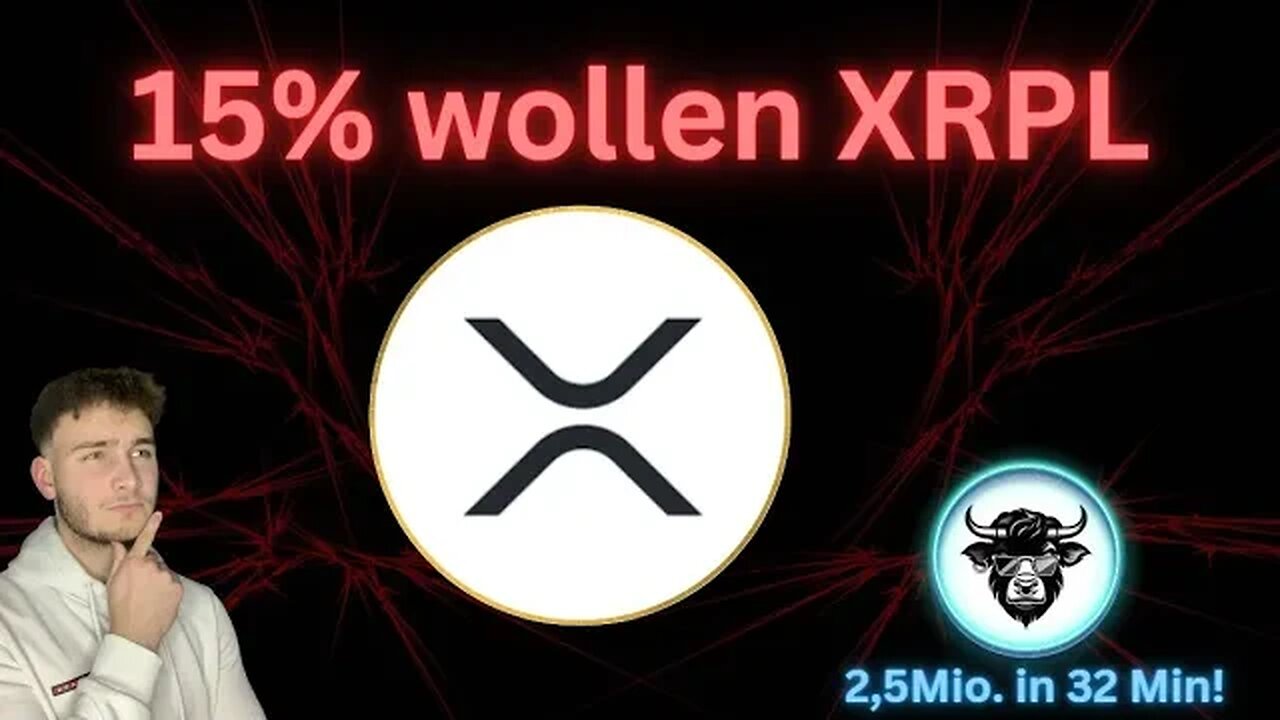 15% wollen XRPL

2,5Mio. in 32 Min!